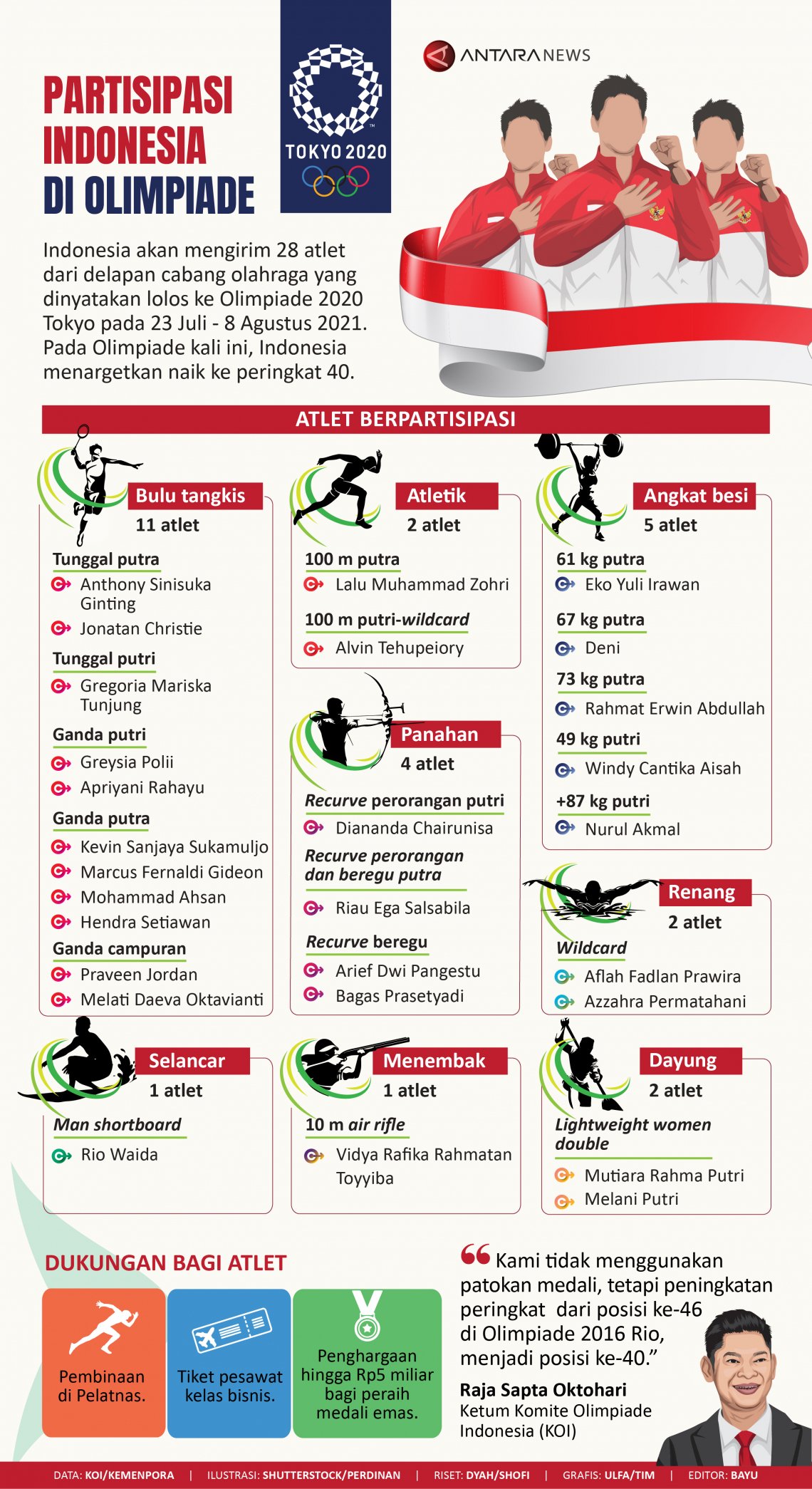 PARTISIPASI INDONESIA DI OLIMPIADE

TOKYO 2020

ANTARANEWS

Indonesia akan mengirim 28 atlet dari delapan cabang olahraga yang dinyatakan lolos ke Olimpiade 2020 Tokyo pada 23 Juli - 8 Agustus 2021. Pada Olimpiade kali ini, Indonesia menargetkan naik ke peringkat 40.

ATLET BERPARTISIPASI

Bulu tangkis
11 atlet

Tunggal putra
Anthony Sinisuka Ginting
Jonatan Christie

Tunggal putri
Gregoria Mariska Tunjung

Ganda putri
Greysia Polii
Apriyani Rahayu

Ganda putra
Kevin Sanjaya Sukamuljo
Marcus Fernaldi Gideon
Mohammad Ahsan
Hendra Setiawan

Ganda campuran
Praveen Jordan
Melati Daeva Oktavianti

Atletik
2 atlet

100 m putra
Lalu Muhammad Zohri

100 m putri-wildcard
Alvin Tehupeiory

Panahan
4 atlet

Recurve perorangan putri
Diananda Chairunisa

Recurve perorangan dan beregu putra
Riau Ega Salsabila

Recurve beregu
Arief Dwi Pangestu
Bagas Prasetyadi

Angkat besi
5 atlet

61 kg putra
Eko Yuli Irawan

67 kg putra
Deni

73 kg putra
Rahmat Erwin Abdullah

49 kg putri
Windy Cantika Aisah

+87 kg putri
Nurul Akmal

Renang
2 atlet

Wildcard
Aflah Fadlan Prawira
Azzahra Permatahani

Selancar
1 atlet

Man shortboard
Rio Waida

Menembak
1 atlet

10 m air rifle
Vidya Rafika Rahmatan Toyyiba

Dayung
2 atlet

Lightweight women double
Mutiara Rahma Putri
Melani Putri

DUKUNGAN BAGI ATLET

Pembinaan di Pelatnas.

Tiket pesawat kelas bisnis.

Penghargaan hingga Rp5 miliar bagi peraih medali emas.

“Kami tidak menggunakan patokan medali, tetapi peningkatan peringkat dari posisi ke-46 di Olimpiade 2016 Rio, menjadi posisi ke-40.”

Raja Sapta Oktohari
Ketum Komite Olimpiade Indonesia (KOI)

DATA: KOI/KEMENPORA | ILUSTRASI: SHUTTERSTOCK/PERDINAN | RISET: DYAH/SHOFI | GRAFIS: ULFA/TIM | EDITOR: BAYU